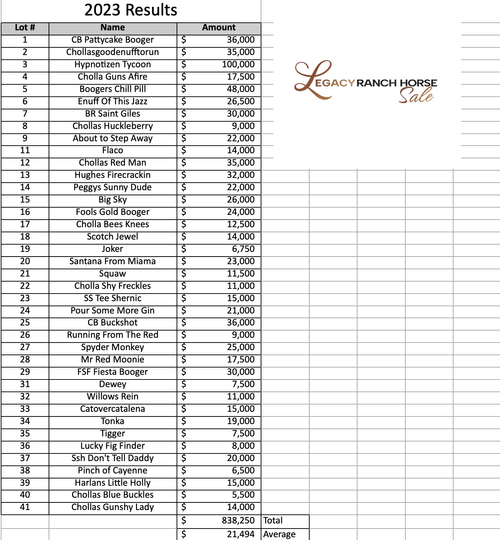 2023 Results

| Lot # | Name | Amount | |
|---|---|---|---|
| 1 | CB Pattycake Booger | $ 36,000 | |
| 2 | Chollasgoodenufftorun | $ 35,000 | |
| 3 | Hypnotizen Tycoon | $ 100,000 | |
| 4 | Cholla Guns Afire | $ 17,500 | |
| 5 | Boogers Chill Pill | $ 48,000 | |
| 6 | Enuff Of This Jazz | $ 26,500 | |
| 7 | BR Saint Giles | $ 30,000 | |
| 8 | Chollas Huckleberry | $ 9,000 | |
| 9 | About to Step Away | $ 22,000 | |
| 11 | Flaco | $ 14,000 | |
| 12 | Chollas Red Man | $ 35,000 | |
| 13 | Hughes Firecrackin | $ 32,000 | |
| 14 | Peggys Sunny Dude | $ 22,000 | |
| 15 | Big Sky | $ 26,000 | |
| 16 | Fools Gold Booger | $ 24,000 | |
| 17 | Cholla Bees Knees | $ 12,500 | |
| 18 | Scotch Jewel | $ 14,000 | |
| 19 | Joker | $ 6,750 | |
| 20 | Santana From Miama | $ 23,000 | |
| 21 | Squaw | $ 11,500 | |
| 22 | Cholla Shy Freckles | $ 11,000 | |
| 23 | SS Tee Shernic | $ 15,000 | |
| 24 | Pour Some More Gin | $ 21,000 | |
| 25 | CB Buckshot | $ 36,000 | |
| 26 | Running From The Red | $ 9,000 | |
| 27 | Spyder Monkey | $ 25,000 | |
| 28 | Mr Red Moonie | $ 17,500 | |
| 29 | FSF Fiesta Booger | $ 30,000 | |
| 31 | Dewey | $ 7,500 | |
| 32 | Willows Rein | $ 11,000 | |
| 33 | Catovercatalena | $ 15,000 | |
| 34 | Tonka | $ 19,000 | |
| 35 | Tigger | $ 7,500 | |
| 36 | Lucky Fig Finder | $ 8,000 | |
| 37 | Ssh Don't Tell Daddy | $ 20,000 | |
| 38 | Pinch of Cayenne | $ 6,500 | |
| 39 | Harlans Little Holly | $ 15,000 | |
| 40 | Chollas Blue Buckles | $ 5,500 | |
| 41 | Chollas Gunshy Lady | $ 14,000 | |
| | | $ 838,250 | Total |
| | | $ 21,494 | Average |

LEGACY RANCH HORSE Sale